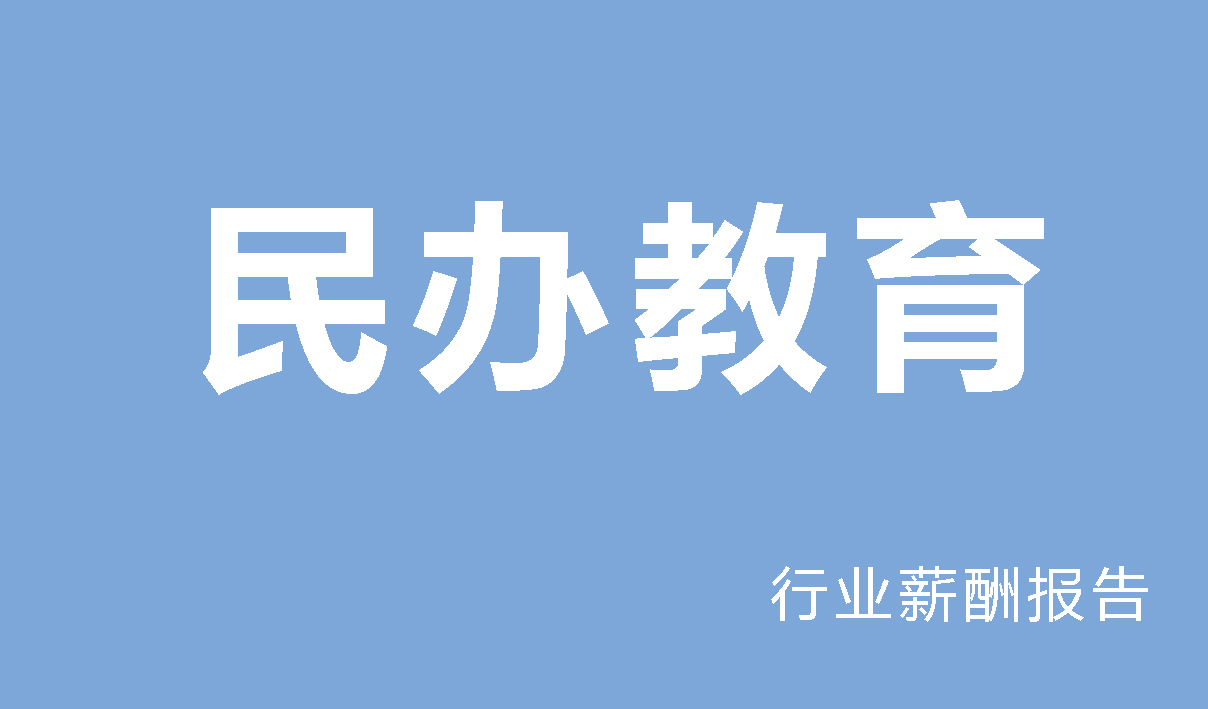 民办教育

行业薪酬报告